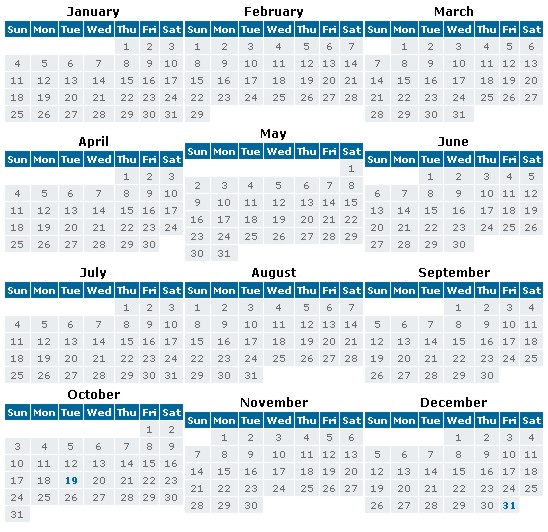 January

| Sun | Mon | Tue | Wed | Thu | Fri | Sat |
|---|---|---|---|---|---|---|
| | | | | 1 | 2 | 3 |
| 4 | 5 | 6 | 7 | 8 | 9 | 10 |
| 11 | 12 | 13 | 14 | 15 | 16 | 17 |
| 18 | 19 | 20 | 21 | 22 | 23 | 24 |
| 25 | 26 | 27 | 28 | 29 | 30 | 31 |

February

| Sun | Mon | Tue | Wed | Thu | Fri | Sat |
|---|---|---|---|---|---|---|
| 1 | 2 | 3 | 4 | 5 | 6 | 7 |
| 8 | 9 | 10 | 11 | 12 | 13 | 14 |
| 15 | 16 | 17 | 18 | 19 | 20 | 21 |
| 22 | 23 | 24 | 25 | 26 | 27 | 28 |
| 29 | | | | | | |

March

| Sun | Mon | Tue | Wed | Thu | Fri | Sat |
|---|---|---|---|---|---|---|
| | 1 | 2 | 3 | 4 | 5 | 6 |
| 7 | 8 | 9 | 10 | 11 | 12 | 13 |
| 14 | 15 | 16 | 17 | 18 | 19 | 20 |
| 21 | 22 | 23 | 24 | 25 | 26 | 27 |
| 28 | 29 | 30 | 31 | | | |

April

| Sun | Mon | Tue | Wed | Thu | Fri | Sat |
|---|---|---|---|---|---|---|
| | | | | 1 | 2 | 3 |
| 4 | 5 | 6 | 7 | 8 | 9 | 10 |
| 11 | 12 | 13 | 14 | 15 | 16 | 17 |
| 18 | 19 | 20 | 21 | 22 | 23 | 24 |
| 25 | 26 | 27 | 28 | 29 | 30 | |

May

| Sun | Mon | Tue | Wed | Thu | Fri | Sat |
|---|---|---|---|---|---|---|
| | | | | | | 1 |
| 2 | 3 | 4 | 5 | 6 | 7 | 8 |
| 9 | 10 | 11 | 12 | 13 | 14 | 15 |
| 16 | 17 | 18 | 19 | 20 | 21 | 22 |
| 23 | 24 | 25 | 26 | 27 | 28 | 29 |
| 30 | 31 | | | | | |

June

| Sun | Mon | Tue | Wed | Thu | Fri | Sat |
|---|---|---|---|---|---|---|
| | | 1 | 2 | 3 | 4 | 5 |
| 6 | 7 | 8 | 9 | 10 | 11 | 12 |
| 13 | 14 | 15 | 16 | 17 | 18 | 19 |
| 20 | 21 | 22 | 23 | 24 | 25 | 26 |
| 27 | 28 | 29 | 30 | | | |

July

| Sun | Mon | Tue | Wed | Thu | Fri | Sat |
|---|---|---|---|---|---|---|
| | | | | 1 | 2 | 3 |
| 4 | 5 | 6 | 7 | 8 | 9 | 10 |
| 11 | 12 | 13 | 14 | 15 | 16 | 17 |
| 18 | 19 | 20 | 21 | 22 | 23 | 24 |
| 25 | 26 | 27 | 28 | 29 | 30 | 31 |

August

| Sun | Mon | Tue | Wed | Thu | Fri | Sat |
|---|---|---|---|---|---|---|
| 1 | 2 | 3 | 4 | 5 | 6 | 7 |
| 8 | 9 | 10 | 11 | 12 | 13 | 14 |
| 15 | 16 | 17 | 18 | 19 | 20 | 21 |
| 22 | 23 | 24 | 25 | 26 | 27 | 28 |
| 29 | 30 | 31 | | | | |

September

| Sun | Mon | Tue | Wed | Thu | Fri | Sat |
|---|---|---|---|---|---|---|
| | | | 1 | 2 | 3 | 4 |
| 5 | 6 | 7 | 8 | 9 | 10 | 11 |
| 12 | 13 | 14 | 15 | 16 | 17 | 18 |
| 19 | 20 | 21 | 22 | 23 | 24 | 25 |
| 26 | 27 | 28 | 29 | 30 | | |

October

| Sun | Mon | Tue | Wed | Thu | Fri | Sat |
|---|---|---|---|---|---|---|
| | | | | | 1 | 2 |
| 3 | 4 | 5 | 6 | 7 | 8 | 9 |
| 10 | 11 | 12 | 13 | 14 | 15 | 16 |
| 17 | 18 | 19 | 20 | 21 | 22 | 23 |
| 24 | 25 | 26 | 27 | 28 | 29 | 30 |
| 31 | | | | | | |

November

| Sun | Mon | Tue | Wed | Thu | Fri | Sat |
|---|---|---|---|---|---|---|
| | 1 | 2 | 3 | 4 | 5 | 6 |
| 7 | 8 | 9 | 10 | 11 | 12 | 13 |
| 14 | 15 | 16 | 17 | 18 | 19 | 20 |
| 21 | 22 | 23 | 24 | 25 | 26 | 27 |
| 28 | 29 | 30 | | | | |

December

| Sun | Mon | Tue | Wed | Thu | Fri | Sat |
|---|---|---|---|---|---|---|
| | | | 1 | 2 | 3 | 4 |
| 5 | 6 | 7 | 8 | 9 | 10 | 11 |
| 12 | 13 | 14 | 15 | 16 | 17 | 18 |
| 19 | 20 | 21 | 22 | 23 | 24 | 25 |
| 26 | 27 | 28 | 29 | 30 | 31 | |